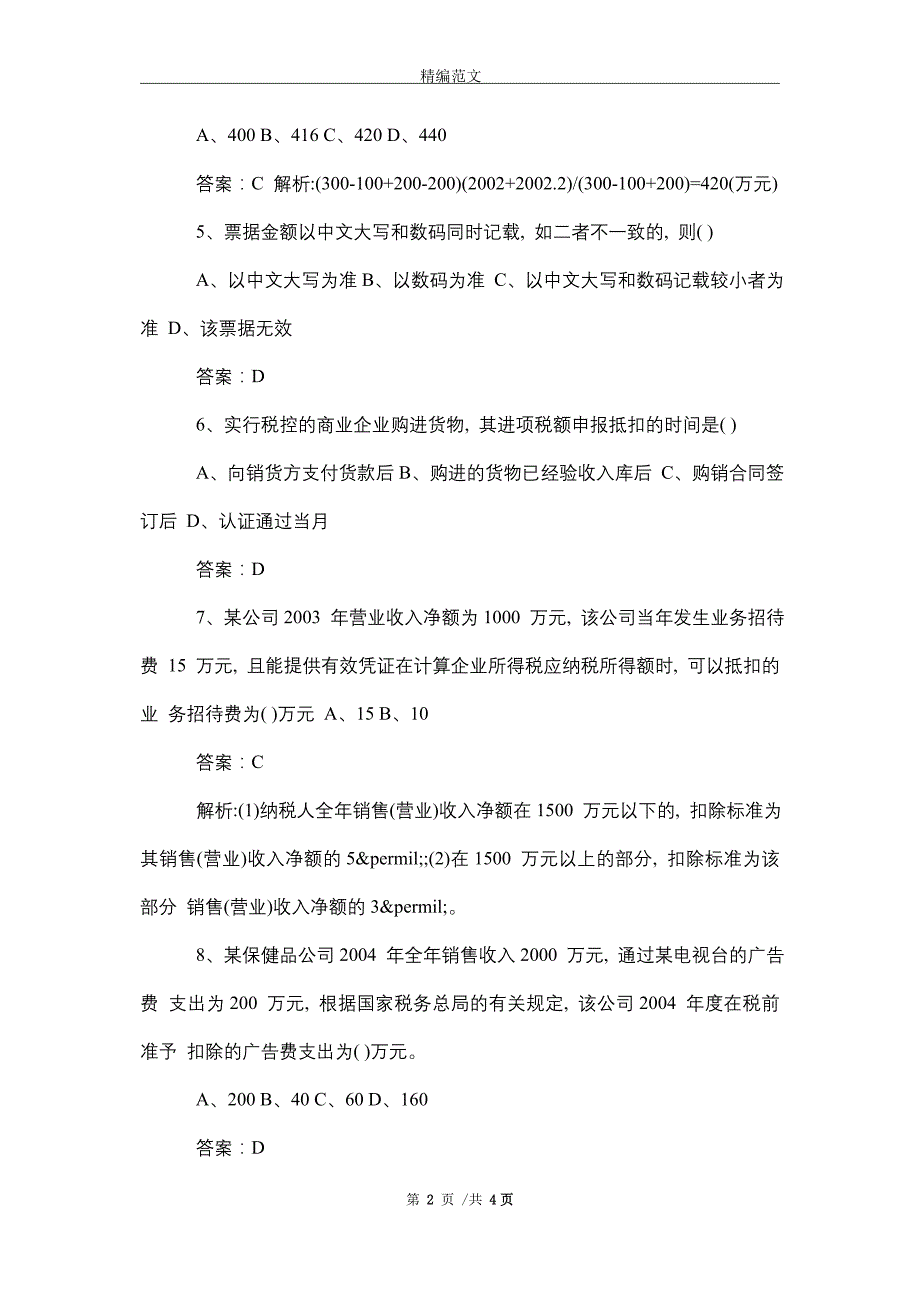 精编范文

A、400 B、416 C、420 D、440

答案：C 解析:(300-100+200-200)(2002+2002.2)/(300-100+200)=420(万元)

5、票据金额以中文大写和数码同时记载，如二者不一致的，则( )

A、以中文大写为准 B、以数码为准 C、以中文大写和数码记载较小者为准 D、该票据无效

答案：D

6、实行税控的商业企业购进货物，其进项税额申报抵扣的时间是( )

A、向销货方支付货款后 B、购进的货物已经验收入库后 C、购销合同签订后 D、认证通过当月

答案：D

7、某公司 2003 年营业收入净额为 1000 万元，该公司当年发生业务招待费 15 万元，且能提供有效凭证在计算企业所得税应纳税所得额时，可以抵扣的业 务招待费为( )万元 A、15 B、10

答案：C

解析:(1)纳税人全年销售(营业)收入净额在 1500 万元以下的，扣除标准为其销售(营业)收入净额的 5&permil;;(2)在 1500 万元以上的部分，扣除标准为该部分 销售(营业)收入净额的 3&permil;。

8、某保健品公司 2004 年全年销售收入 2000 万元，通过某电视台的广告费 支出为 200 万元，根据国家税务总局的有关规定，该公司 2004 年度在税前准予 扣除的广告费支出为( )万元。

A、200 B、40 C、60 D、160

答案：D

第 2 页 /共 4 页